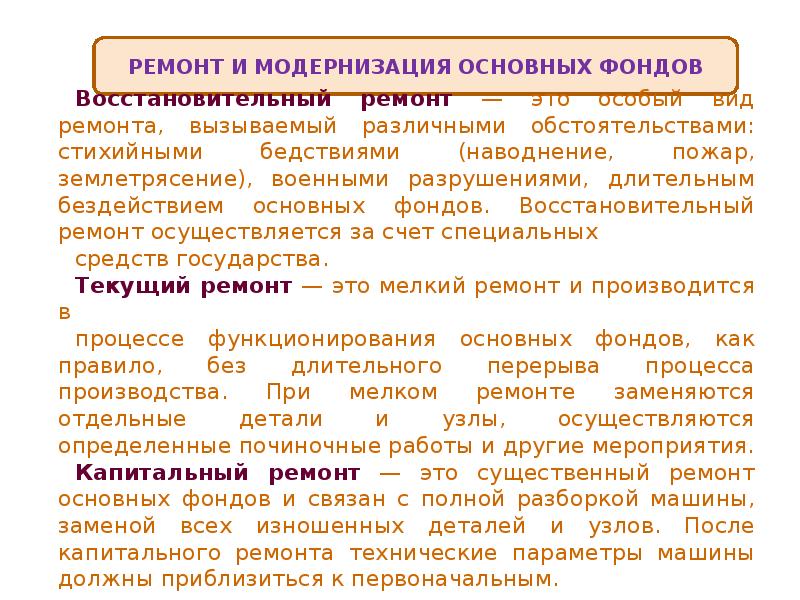 РЕМОНТ И МОДЕРНИЗАЦИЯ ОСНОВНЫХ ФОНДОВ

Восстановительный ремонт — это особый вид ремонта, вызываемый различными обстоятельствами: стихийными бедствиями (наводнение, пожар, землетрясение), военными разрушениями, длительным бездействием основных фондов. Восстановительный ремонт осуществляется за счет специальных средств государства.

Текущий ремонт — это мелкий ремонт и производится в процессе функционирования основных фондов, как правило, без длительного перерыва процесса производства. При мелком ремонте заменяются отдельные детали и узлы, осуществляются определенные починочные работы и другие мероприятия.

Капитальный ремонт — это существенный ремонт основных фондов и связан с полной разборкой машины, заменой всех изношенных деталей и узлов. После капитального ремонта технические параметры машины должны приблизиться к первоначальным.